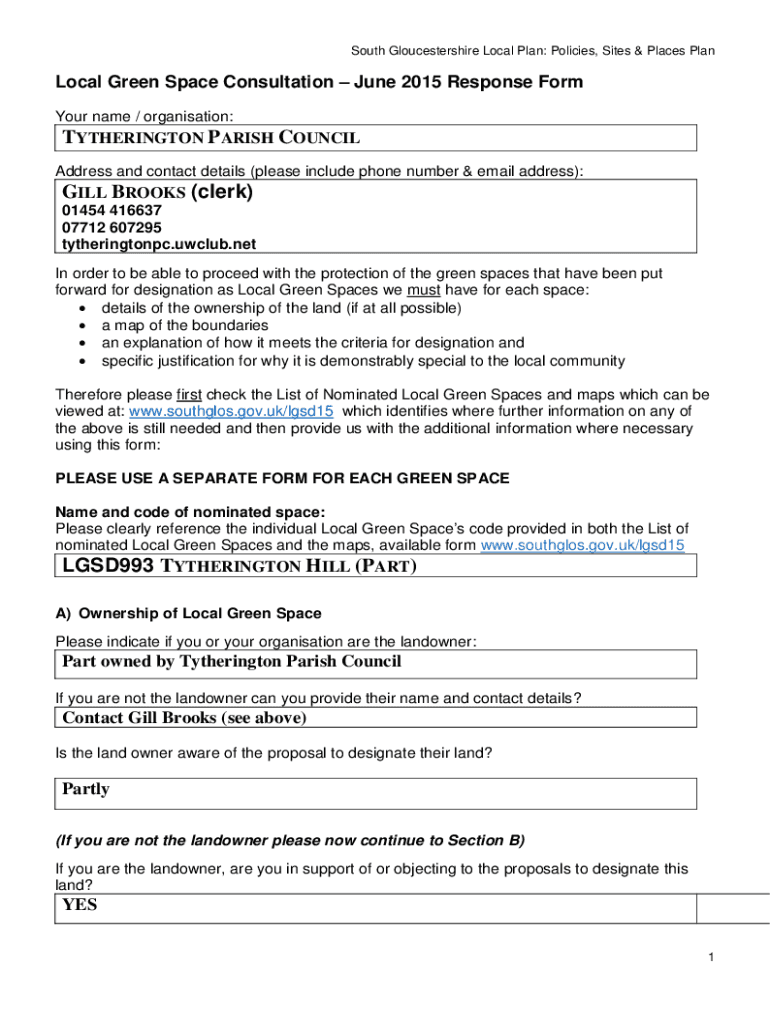 South Gloucestershire Local Plan: Policies, Sites & Places Plan

Local Green Space Consultation – June 2015 Response Form

Your name / organisation:

TYTHERINGTON PARISH COUNCIL

Address and contact details (please include phone number & email address):

GILL BROOKS (clerk)
01454 416637
07712 607295
tytheringtonpc.uwclub.net

In order to be able to proceed with the protection of the green spaces that have been put forward for designation as Local Green Spaces we must have for each space:
• details of the ownership of the land (if at all possible)
• a map of the boundaries
• an explanation of how it meets the criteria for designation and
• specific justification for why it is demonstrably special to the local community

Therefore please first check the List of Nominated Local Green Spaces and maps which can be viewed at: www.southglos.gov.uk/lgsd15 which identifies where further information on any of the above is still needed and then provide us with the additional information where necessary using this form:

PLEASE USE A SEPARATE FORM FOR EACH GREEN SPACE

Name and code of nominated space:
Please clearly reference the individual Local Green Space's code provided in both the List of nominated Local Green Spaces and the maps, available form www.southglos.gov.uk/lgsd15

LGSD993 TYTHERINGTON HILL (PART)

A) Ownership of Local Green Space

Please indicate if you or your organisation are the landowner:

Part owned by Tytherington Parish Council

If you are not the landowner can you provide their name and contact details?

Contact Gill Brooks (see above)

Is the land owner aware of the proposal to designate their land?

Partly

(If you are not the landowner please now continue to Section B)

If you are the landowner, are you in support of or objecting to the proposals to designate this land?

YES

1